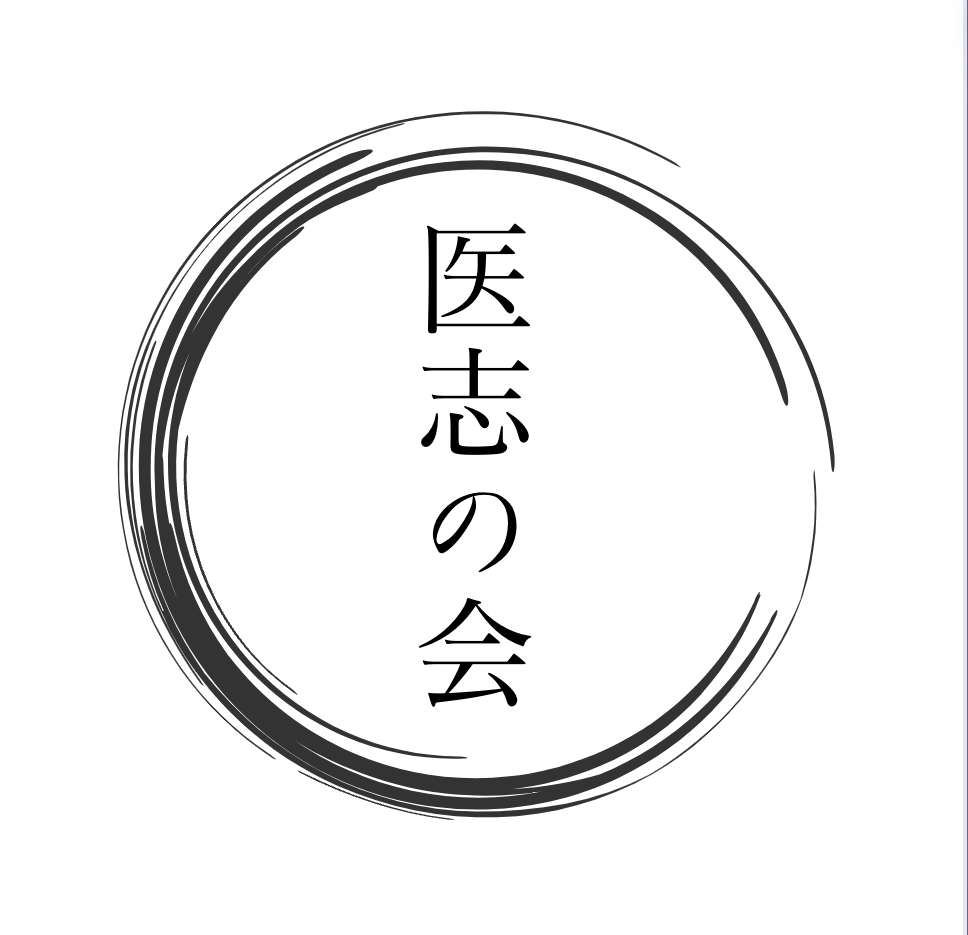 医志の会